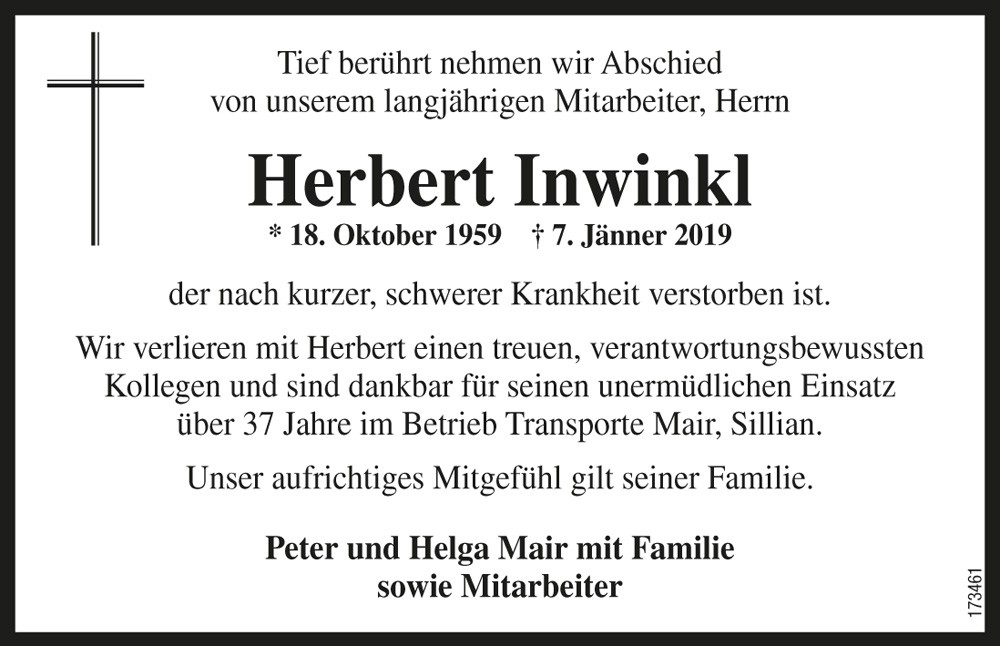 Tief berührt nehmen wir Abschied von unserem langjährigen Mitarbeiter, Herrn

Herbert Inwinkl

* 18. Oktober 1959 † 7. Jänner 2019

der nach kurzer, schwerer Krankheit verstorben ist.

Wir verlieren mit Herbert einen treuen, verantwortungsbewussten Kollegen und sind dankbar für seinen unermüdlichen Einsatz über 37 Jahre im Betrieb Transporte Mair, Sillian.

Unser aufrichtiges Mitgefühl gilt seiner Familie.

Peter und Helga Mair mit Familie
sowie Mitarbeiter

173461